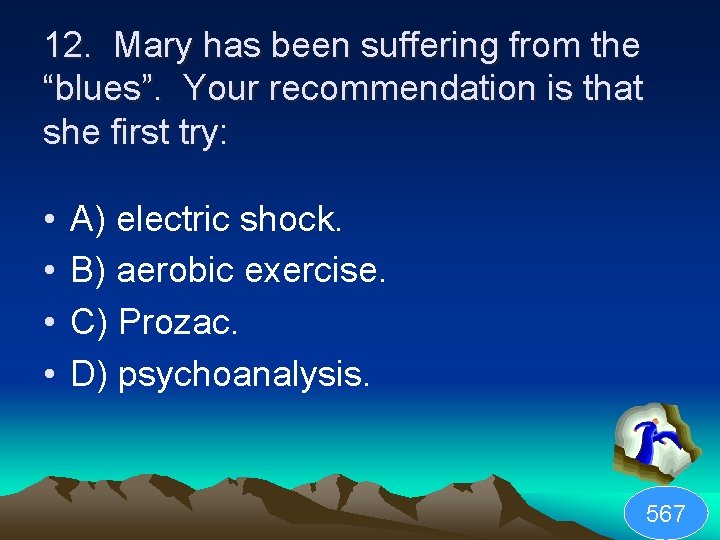 12. Mary has been suffering from the “blues”. Your recommendation is that she first try:

• A) electric shock.
• B) aerobic exercise.
• C) Prozac.
• D) psychoanalysis.

567